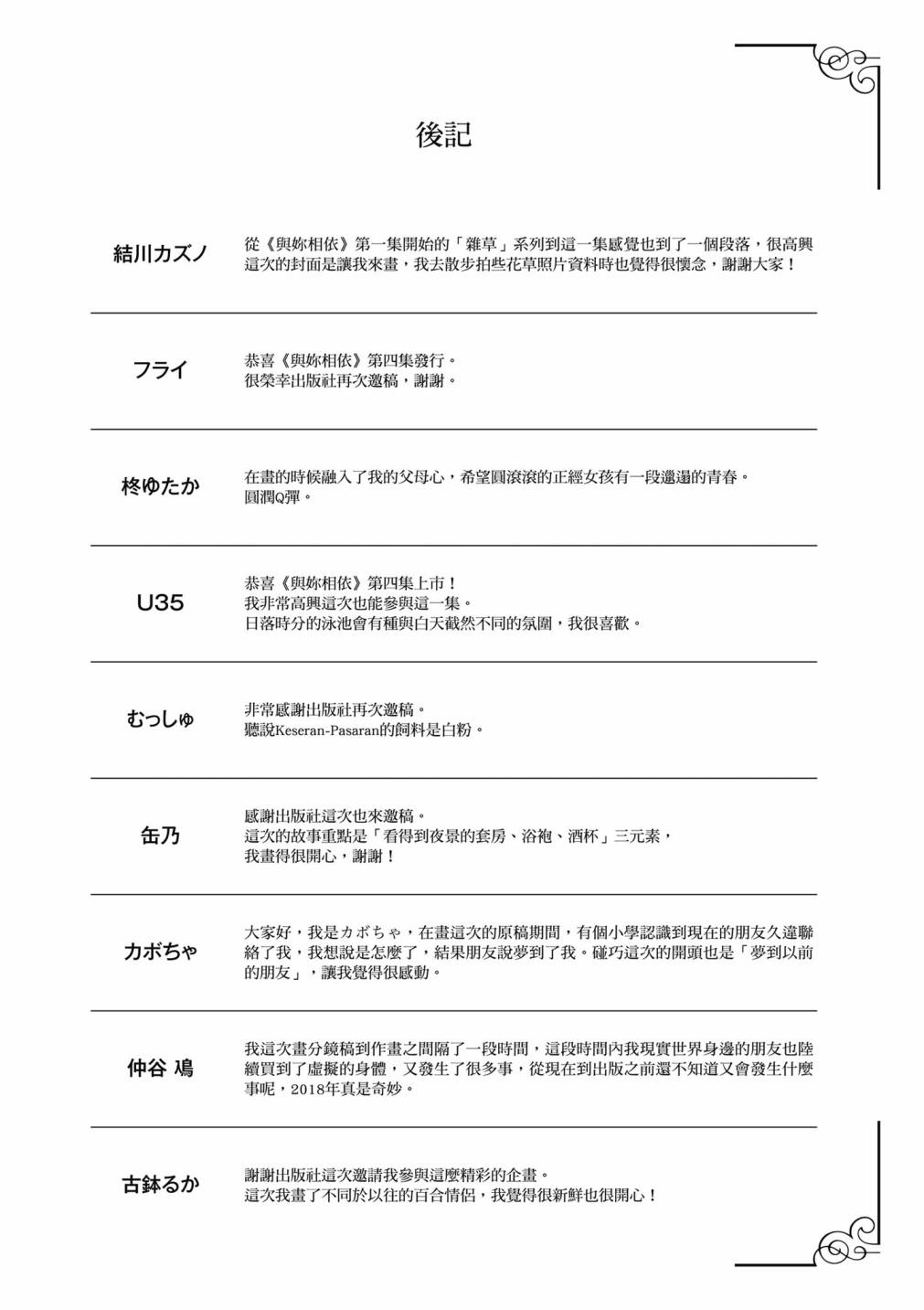 後記

結川カズノ

從《與妳相依》第一集開始的「雜草」系列到這一集感覺也到了一個段落，很高興這次的封面是讓我來畫，我去散步拍些花草照片資料時也覺得很懷念，謝謝大家！

フライ

恭喜《與妳相依》第四集發行。
很榮幸出版社再次邀稿，謝謝。

柊ゆたか

在畫的時候融入了我的父母心，希望圓滾滾的正經女孩有一段邋遢的青春。
圓潤Q彈。

U35

恭喜《與妳相依》第四集上市！
我非常高興這次也能參與這一集。
日落時分的泳池會有種與白天截然不同的氛圍，我很喜歡。

むっしゅ

非常感謝出版社再次邀稿。
聽說Keseran-Pasaran的飼料是白粉。

缶乃

感謝出版社這次也來邀稿。
這次的故事重點是「看得到夜景的套房、浴袍、酒杯」三元素，
我畫得很開心，謝謝！

カボちゃ

大家好，我是カボちゃ，在畫這次的原稿期間，有個小學認識到現在的朋友久違聯絡了我，我想說是怎麼了，結果朋友說夢到了我。碰巧這次的開頭也是「夢到以前的朋友」，讓我覺得很感動。

仲谷 鳰

我這次畫分鏡稿到作畫之間隔了一段時間，這段時間內我現實世界身邊的朋友也陸續買到了虛擬的身體，又發生了很多事，從現在到出版之前還不知道又會發生什麼事呢，2018年真是奇妙。

古鉢るか

謝謝出版社這次邀請我參與這麼精彩的企畫。
這次我畫了不同於以往的百合情侶，我覺得很新鮮也很開心！